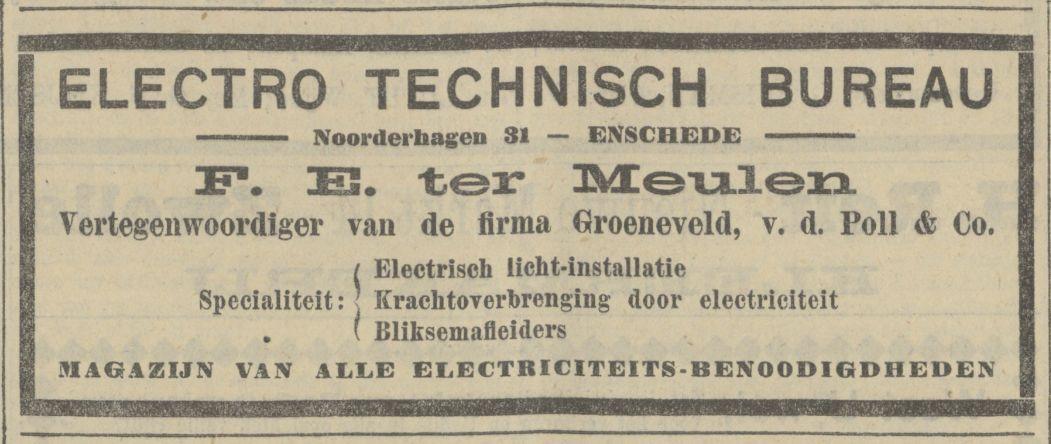 ELECTRO TECHNISCH BUREAU

Noorderhagen 31 — ENSCHEDE

F. E. ter Meulen

Vertegenwoordiger van de firma Groeneveld, v. d. Poll & Co.

Specialiteit:
Electrisch licht-installatie
Krachtoverbrenging door electriciteit
Bliksemafleiders

MAGAZIJN VAN ALLE ELECTRICITEITS-BENOODIGDHEDEN